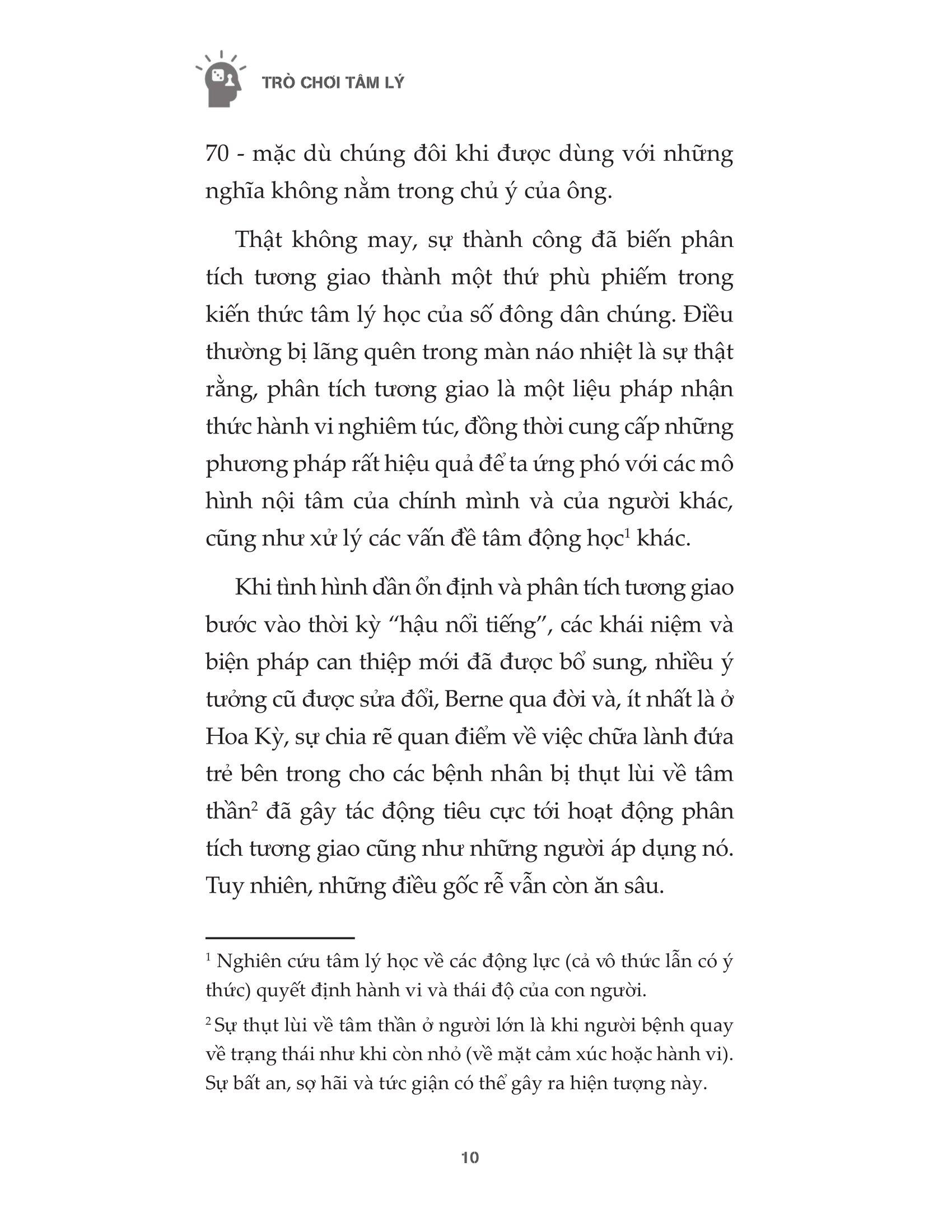 TRÒ CHƠI TÂM LÝ

70 - mặc dù chúng đôi khi được dùng với những nghĩa không nằm trong chủ ý của ông.

Thật không may, sự thành công đã biến phân tích tương giao thành một thứ phù phiếm trong kiến thức tâm lý học của số đông dân chúng. Điều thường bị lãng quên trong màn náo nhiệt là sự thật rằng, phân tích tương giao là một liệu pháp nhận thức hành vi nghiêm túc, đồng thời cung cấp những phương pháp rất hiệu quả để ta ứng phó với các mô hình nội tâm của chính mình và của người khác, cũng như xử lý các vấn đề tâm động học$^1$ khác.

Khi tình hình dần ổn định và phân tích tương giao bước vào thời kỳ “hậu nổi tiếng”, các khái niệm và biện pháp can thiệp mới đã được bổ sung, nhiều ý tưởng cũ được sửa đổi, Berne qua đời và, ít nhất là ở Hoa Kỳ, sự chia rẽ quan điểm về việc chữa lành đứa trẻ bên trong cho các bệnh nhân bị thụt lùi về tâm thần$^2$ đã gây tác động tiêu cực tới hoạt động phân tích tương giao cũng như những người áp dụng nó. Tuy nhiên, những điều gốc rễ vẫn còn ăn sâu.

$^1$ Nghiên cứu tâm lý học về các động lực (cả vô thức lẫn có ý thức) quyết định hành vi và thái độ của con người.

$^2$ Sự thụt lùi về tâm thần ở người lớn là khi người bệnh quay về trạng thái như khi còn nhỏ (về mặt cảm xúc hoặc hành vi). Sự bất an, sợ hãi và tức giận có thể gây ra hiện tượng này.

10